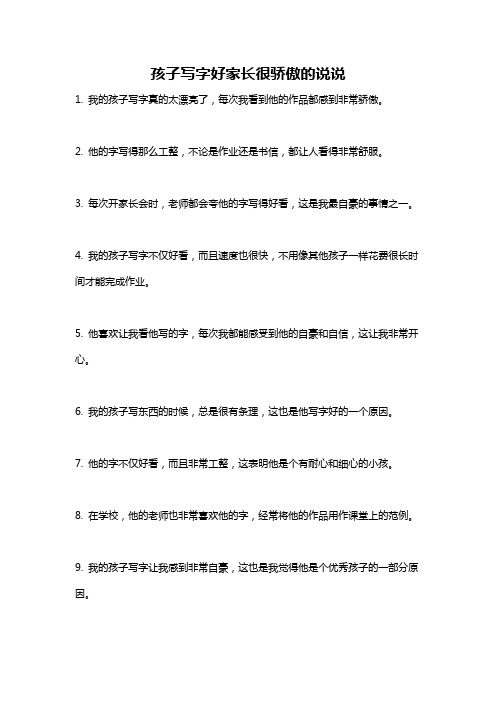 孩子写字好家长很骄傲的说说

1. 我的孩子写字真的太漂亮了，每次我看到他的作品都感到非常骄傲。

2. 他的字写得那么工整，不论是作业还是书信，都让人看得非常舒服。

3. 每次开家长会时，老师都会夸他的字写得好看，这是我最自豪的事情之一。

4. 我的孩子写字不仅好看，而且速度也很快，不用像其他孩子一样花费很长时间才能完成作业。

5. 他喜欢让我看他写的字，每次我都能感受到他的自豪和自信，这让我非常开心。

6. 我的孩子写东西的时候，总是很有条理，这也是他写字好的一个原因。

7. 他的字不仅好看，而且非常工整，这表明他是个有耐心和细心的小孩。

8. 在学校，他的老师也非常喜欢他的字，经常将他的作品用作课堂上的范例。

9. 我的孩子写字让我感到非常自豪，这也是我觉得他是个优秀孩子的一部分原因。